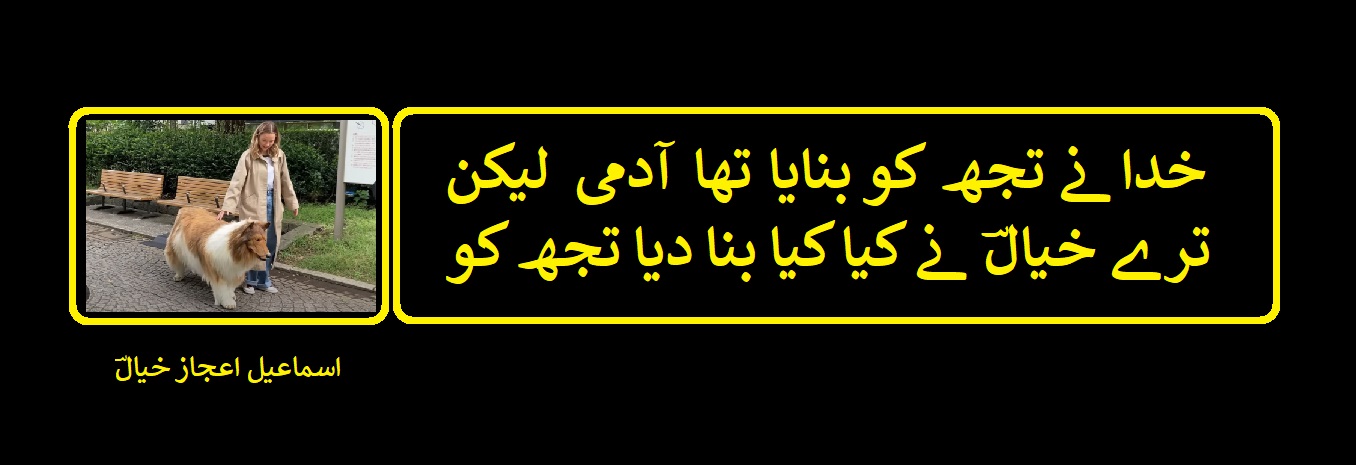 خدا نے تجھ کو بنایا تھا آدمی لیکن
ترے خیالؔ نے کیا کیا بنا دیا تجھ کو

اسماعیل اعجاز خیالؔ